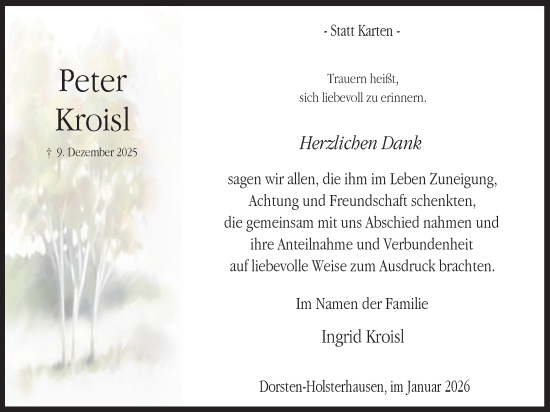 Peter Kroisl

† 9. Dezember 2025

- Statt Karten -

Trauern heißt,
sich liebevoll zu erinnern.

Herzlichen Dank

sagen wir allen, die ihm im Leben Zuneigung, Achtung und Freundschaft schenkten, die gemeinsam mit uns Abschied nahmen und ihre Anteilnahme und Verbundenheit auf liebevolle Weise zum Ausdruck brachten.

Im Namen der Familie

Ingrid Kroisl

Dorsten-Holsterhausen, im Januar 2026